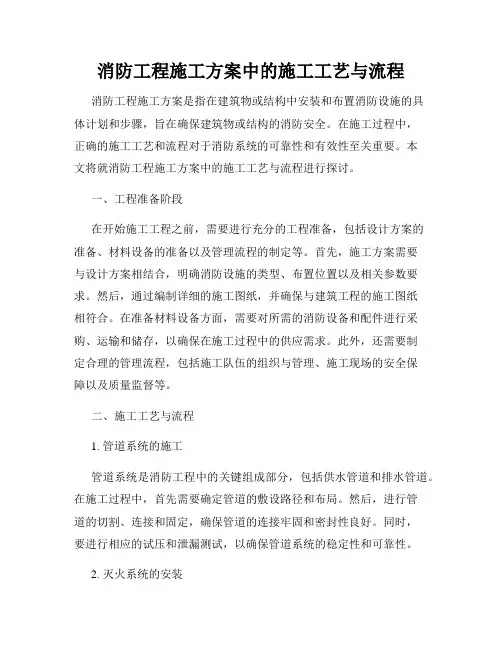 消防工程施工方案中的施工工艺与流程

消防工程施工方案是指在建筑物或结构中安装和布置消防设施的具体计划和步骤，旨在确保建筑物或结构的消防安全。在施工过程中，正确的施工工艺和流程对于消防系统的可靠性和有效性至关重要。本文将就消防工程施工方案中的施工工艺与流程进行探讨。

一、工程准备阶段

在开始施工工程之前，需要进行充分的工程准备，包括设计方案的准备、材料设备的准备以及管理流程的制定等。首先，施工方案需要与设计方案相结合，明确消防设施的类型、布置位置以及相关参数要求。然后，通过编制详细的施工图纸，并确保与建筑工程的施工图纸相符合。在准备材料设备方面，需要对所需的消防设备和配件进行采购、运输和储存，以确保在施工过程中的供应需求。此外，还需要制定合理的管理流程，包括施工队伍的组织与管理、施工现场的安全保障以及质量监督等。

二、施工工艺与流程

1. 管道系统的施工

管道系统是消防工程中的关键组成部分，包括供水管道和排水管道。在施工过程中，首先需要确定管道的敷设路径和布局。然后，进行管道的切割、连接和固定，确保管道的连接牢固和密封性良好。同时，要进行相应的试压和泄漏测试，以确保管道系统的稳定性和可靠性。

2. 灭火系统的安装